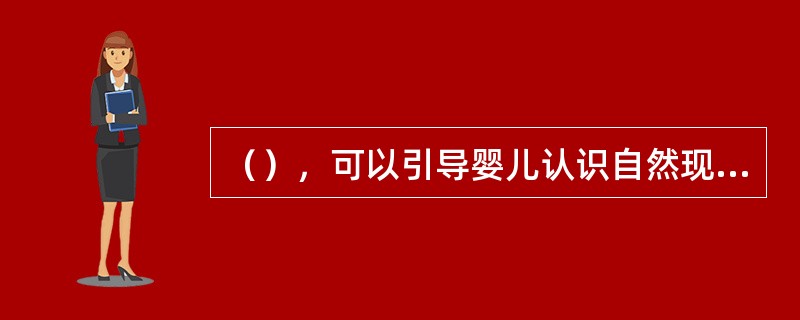 （），可以引导婴儿认识自然现...